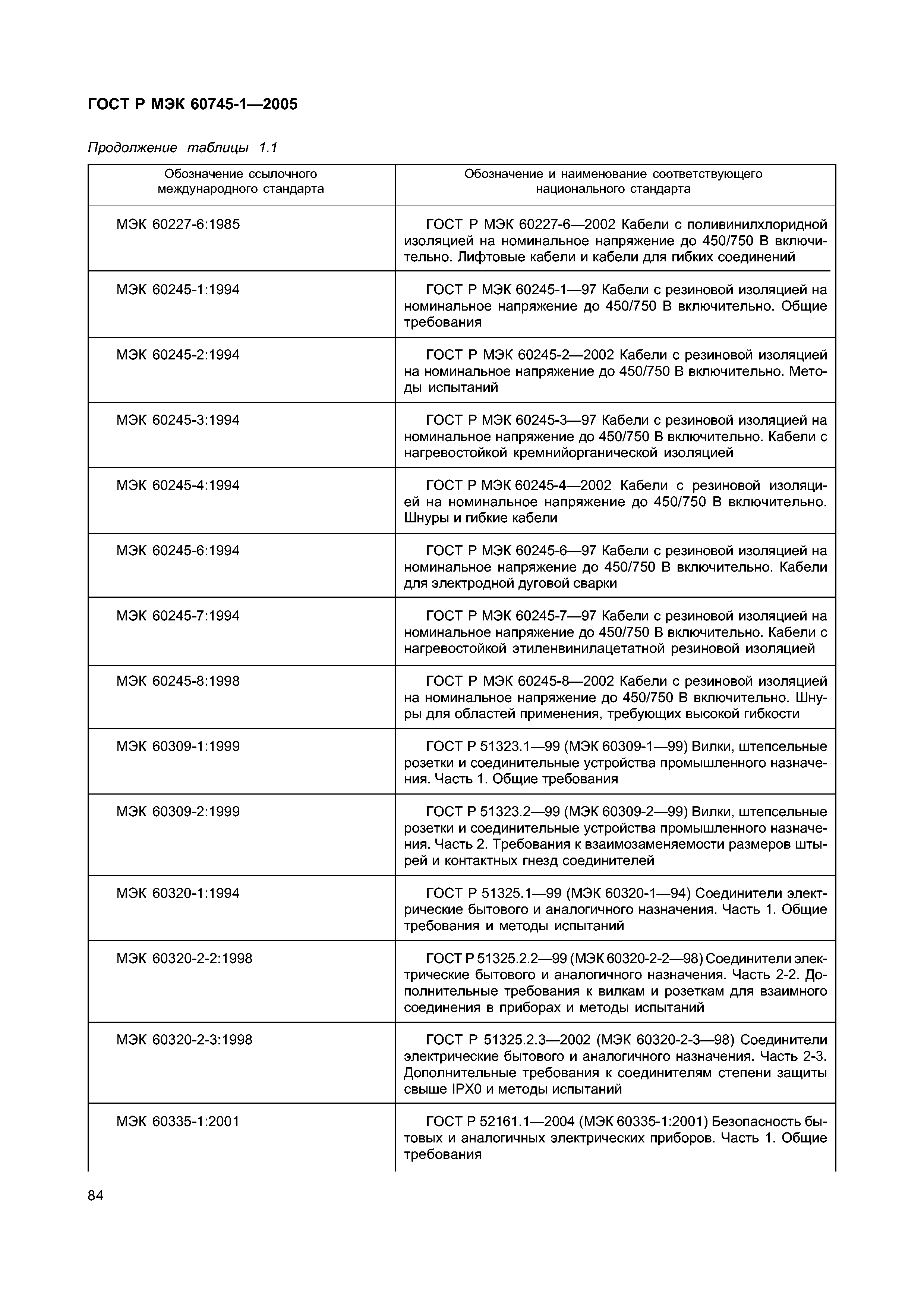 ГОСТ Р МЭК 60745-1—2005

Продолжение таблицы 1.1

| Обозначение ссылочного международного стандарта | Обозначение и наименование соответствующего национального стандарта |
|---|---|
| МЭК 60227-6:1985 | ГОСТ Р МЭК 60227-6—2002 Кабели с поливинилхлоридной изоляцией на номинальное напряжение до 450/750 В включительно. Лифтовые кабели и кабели для гибких соединений |
| МЭК 60245-1:1994 | ГОСТ Р МЭК 60245-1—97 Кабели с резиновой изоляцией на номинальное напряжение до 450/750 В включительно. Общие требования |
| МЭК 60245-2:1994 | ГОСТ Р МЭК 60245-2—2002 Кабели с резиновой изоляцией на номинальное напряжение до 450/750 В включительно. Методы испытаний |
| МЭК 60245-3:1994 | ГОСТ Р МЭК 60245-3—97 Кабели с резиновой изоляцией на номинальное напряжение до 450/750 В включительно. Кабели с нагревостойкой кремнийорганической изоляцией |
| МЭК 60245-4:1994 | ГОСТ Р МЭК 60245-4—2002 Кабели с резиновой изоляцией на номинальное напряжение до 450/750 В включительно. Шнуры и гибкие кабели |
| МЭК 60245-6:1994 | ГОСТ Р МЭК 60245-6—97 Кабели с резиновой изоляцией на номинальное напряжение до 450/750 В включительно. Кабели для электродной дуговой сварки |
| МЭК 60245-7:1994 | ГОСТ Р МЭК 60245-7—97 Кабели с резиновой изоляцией на номинальное напряжение до 450/750 В включительно. Кабели с нагревостойкой этиленвинилацетатной резиновой изоляцией |
| МЭК 60245-8:1998 | ГОСТ Р МЭК 60245-8—2002 Кабели с резиновой изоляцией на номинальное напряжение до 450/750 В включительно. Шнуры для областей применения, требующих высокой гибкости |
| МЭК 60309-1:1999 | ГОСТ Р 51323.1—99 (МЭК 60309-1—99) Вилки, штепсельные розетки и соединительные устройства промышленного назначения. Часть 1. Общие требования |
| МЭК 60309-2:1999 | ГОСТ Р 51323.2—99 (МЭК 60309-2—99) Вилки, штепсельные розетки и соединительные устройства промышленного назначения. Часть 2. Требования к взаимозаменяемости размеров штырей и контактных гнезд соединителей |
| МЭК 60320-1:1994 | ГОСТ Р 51325.1—99 (МЭК 60320-1—94) Соединители электрические бытового и аналогичного назначения. Часть 1. Общие требования и методы испытаний |
| МЭК 60320-2-2:1998 | ГОСТ Р 51325.2.2—99 (МЭК 60320-2-2—98) Соединители электрические бытового и аналогичного назначения. Часть 2-2. Дополнительные требования к вилкам и розеткам для взаимного соединения в приборах и методы испытаний |
| МЭК 60320-2-3:1998 | ГОСТ Р 51325.2.3—2002 (МЭК 60320-2-3—98) Соединители электрические бытового и аналогичного назначения. Часть 2-3. Дополнительные требования к соединителям степени защиты свыше IPX0 и методы испытаний |
| МЭК 60335-1:2001 | ГОСТ Р 52161.1—2004 (МЭК 60335-1:2001) Безопасность бытовых и аналогичных электрических приборов. Часть 1. Общие требования |

84